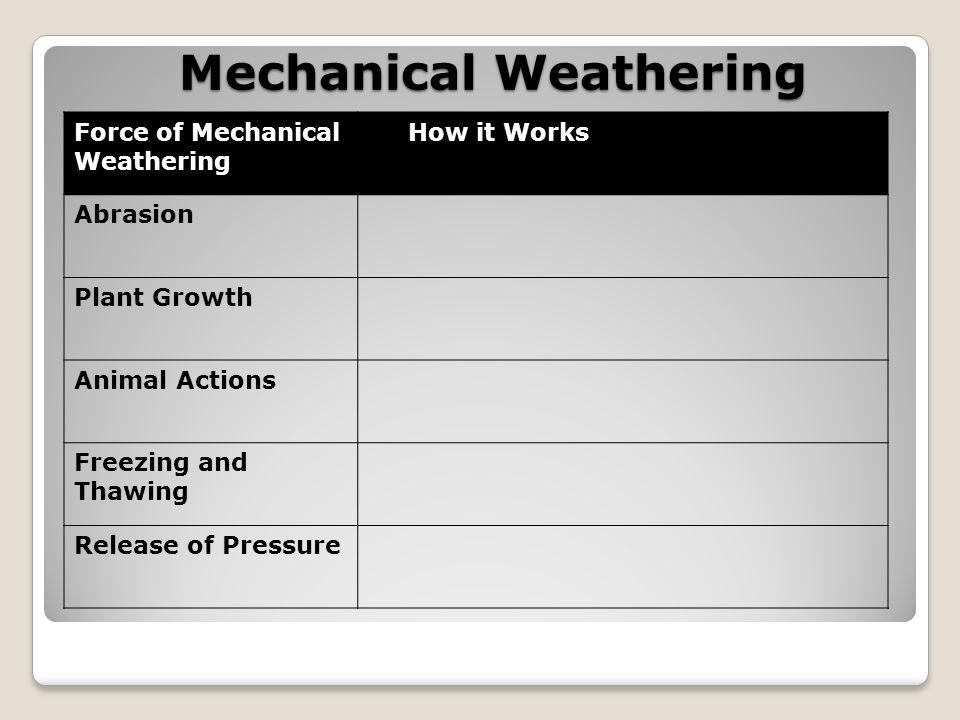 Mechanical Weathering

| Force of Mechanical Weathering | How it Works |
|---|---|
| Abrasion | |
| Plant Growth | |
| Animal Actions | |
| Freezing and Thawing | |
| Release of Pressure | |